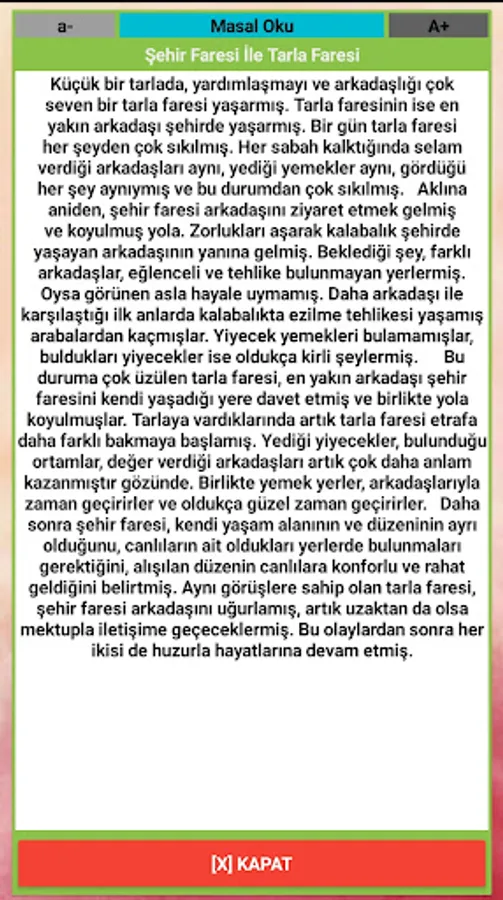 a-

Masal Oku

A+

Şehir Faresi İle Tarla Faresi

Küçük bir tarlada, yardımlaşmayı ve arkadaşlığı çok seven bir tarla faresi yaşarmış. Tarla faresinin ise en yakın arkadaşı şehirde yaşarmış. Bir gün tarla faresi her şeyden çok sıkılmış. Her sabah kalktığında selam verdiği arkadaşları aynı, yediği yemekler aynı, gördüğü her şey aynıymış ve bu durumdan çok sıkılmış. Aklına aniden, şehir faresi arkadaşını ziyaret etmek gelmiş ve koyulmuş yola. Zorlukları aşarak kalabalık şehirde yaşayan arkadaşının yanına gelmiş. Beklediği şey, farklı arkadaşlar, eğlenceli ve tehlike bulunmayan yerlermiş. Oysa görünen asla hayale uymamış. Daha arkadaşı ile karşılaştığı ilk anlarda kalabalıkta ezilme tehlikesi yaşamış arabalardan kaçmışlar. Yiyecek yemekleri bulamamışlar, buldukları yiyecekler ise oldukça kirli şeylermiş. Bu duruma çok üzülen tarla faresi, en yakın arkadaşı şehir faresini kendi yaşadığı yere davet etmiş ve birlikte yola koyulmuşlar. Tarlaya vardıklarında artık tarla faresi etrafa daha farklı bakmaya başlamış. Yediği yiyecekler, bulunduğu ortamlar, değer verdiği arkadaşları artık çok daha anlam kazanmıştır gözünde. Birlikte yemek yerler, arkadaşlarıyla zaman geçirirler ve oldukça güzel zaman geçirirler. Daha sonra şehir faresi, kendi yaşam alanının ve düzeninin ayrı olduğunu, canlıların ait oldukları yerlerde bulunmaları gerektiğini, alışılan düzenin canlılara konforlu ve rahat geldiğini belirtmiş. Aynı görüşlere sahip olan tarla faresi, şehir faresi arkadaşını uğurlamış, artık uzaktan da olsa mektupla iletişime geçeceklermiş. Bu olaylardan sonra her ikisi de huzurla hayatlarına devam etmiş.

[X] KAPAT